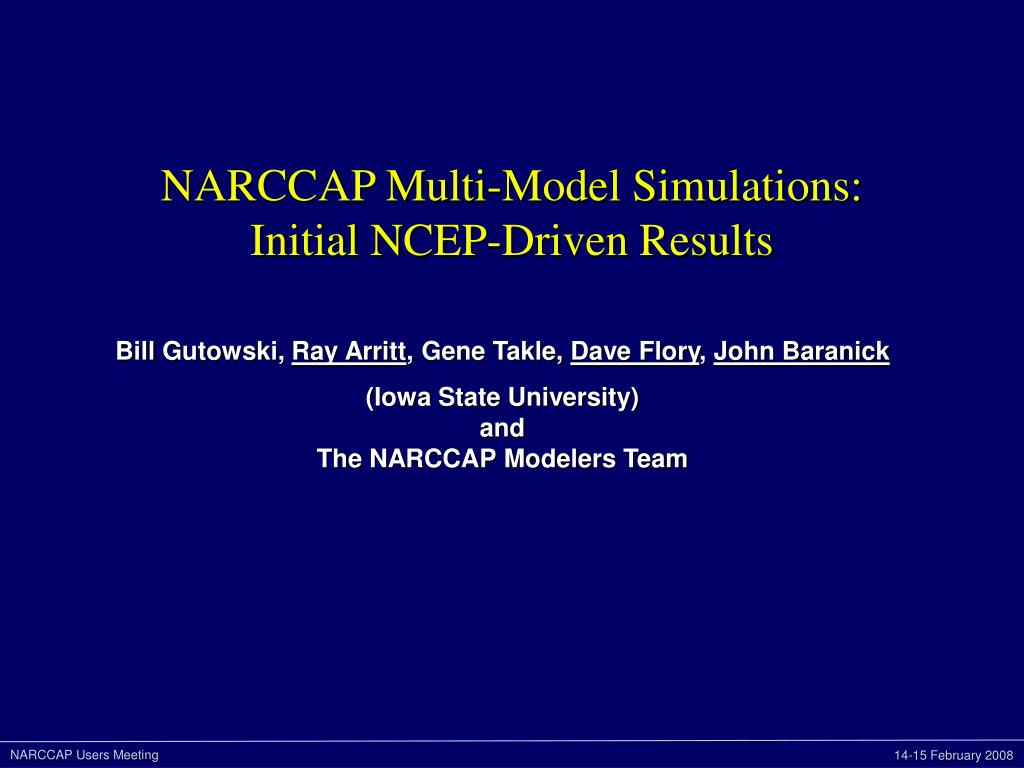 NARCCAP Multi-Model Simulations:
Initial NCEP-Driven Results

Bill Gutowski, Ray Arritt, Gene Takle, Dave Flory, John Baranick

(Iowa State University)
and
The NARCCAP Modelers Team

NARCCAP Users Meeting

14-15 February 2008